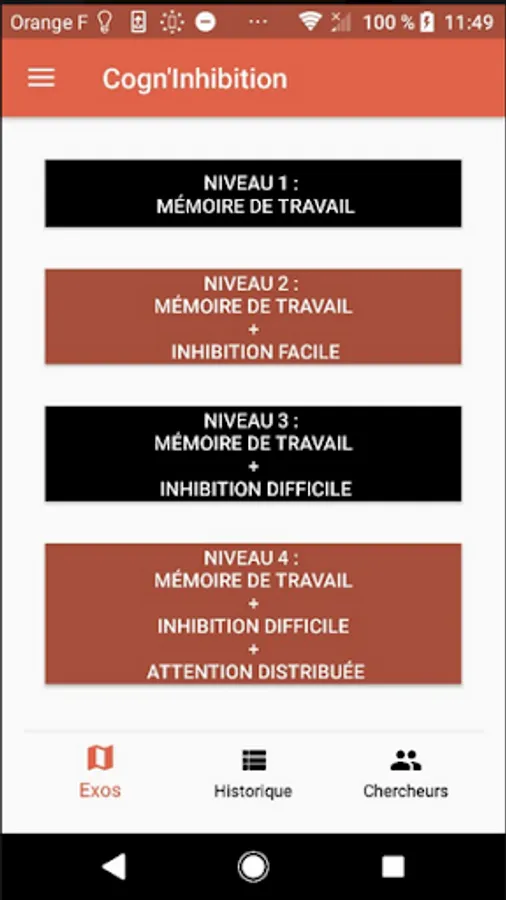 Orange F ··· 100 % 11:49

Cogn'Inhibition

NIVEAU 1 :
MÉMOIRE DE TRAVAIL

NIVEAU 2 :
MÉMOIRE DE TRAVAIL
+
INHIBITION FACILE

NIVEAU 3 :
MÉMOIRE DE TRAVAIL
+
INHIBITION DIFFICILE

NIVEAU 4 :
MÉMOIRE DE TRAVAIL
+
INHIBITION DIFFICILE
+
ATTENTION DISTRIBUÉE

Exos
Historique
Chercheurs